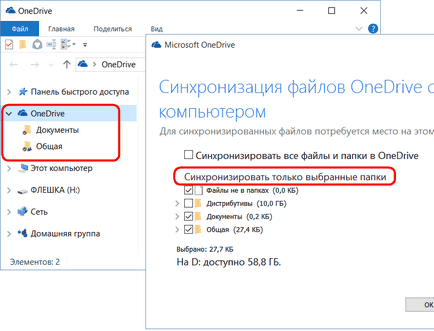 OneDrive

Файл Главная Поделиться Вид

OneDrive

Панель быстрого доступа

OneDrive

Документы

Общая

Этот компьютер

ФЛЕШКА (H:)

Сеть

Домашняя группа

Элементов: 2

Microsoft OneDrive

Синхронизация файлов OneDrive с компьютером

Для синхронизированных файлов потребуется место на этом

Синхронизировать все файлы и папки в OneDrive

Синхронизировать только выбранные папки

Файлы не в папках (0,0 КБ)

Дистрибутивы (10,0 ГБ)

Документы (0,2 КБ)

Общая (27,4 КБ)

Выбрано: 27,7 КБ

На D: доступно 58,8 ГБ.

ОК